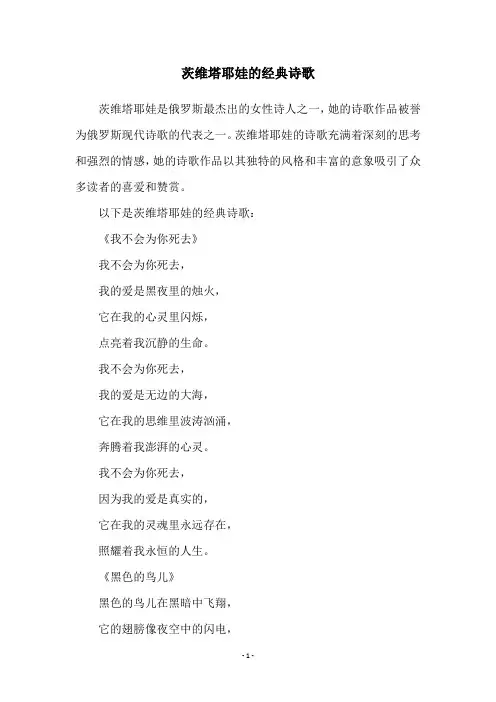 茨维塔耶娃的经典诗歌

茨维塔耶娃是俄罗斯最杰出的女性诗人之一，她的诗歌作品被誉为俄罗斯现代诗歌的代表之一。茨维塔耶娃的诗歌充满着深刻的思考和强烈的情感，她的诗歌作品以其独特的风格和丰富的意象吸引了众多读者的喜爱和赞赏。

以下是茨维塔耶娃的经典诗歌：

《我不会为你死去》

我不会为你死去，

我的爱是黑夜里的烛火，

它在我的心灵里闪烁，

点亮着我沉静的生命。

我不会为你死去，

我的爱是无边的大海，

它在我的思维里波涛汹涌，

奔腾着我澎湃的心灵。

我不会为你死去，

因为我的爱是真实的，

它在我的灵魂里永远存在，

照耀着我永恒的人生。

《黑色的鸟儿》

黑色的鸟儿在黑暗中飞翔，

它的翅膀像夜空中的闪电，

- 1 -